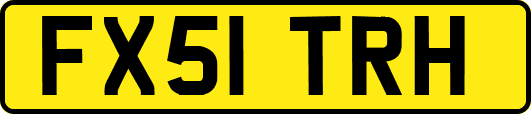 FX51 TRH